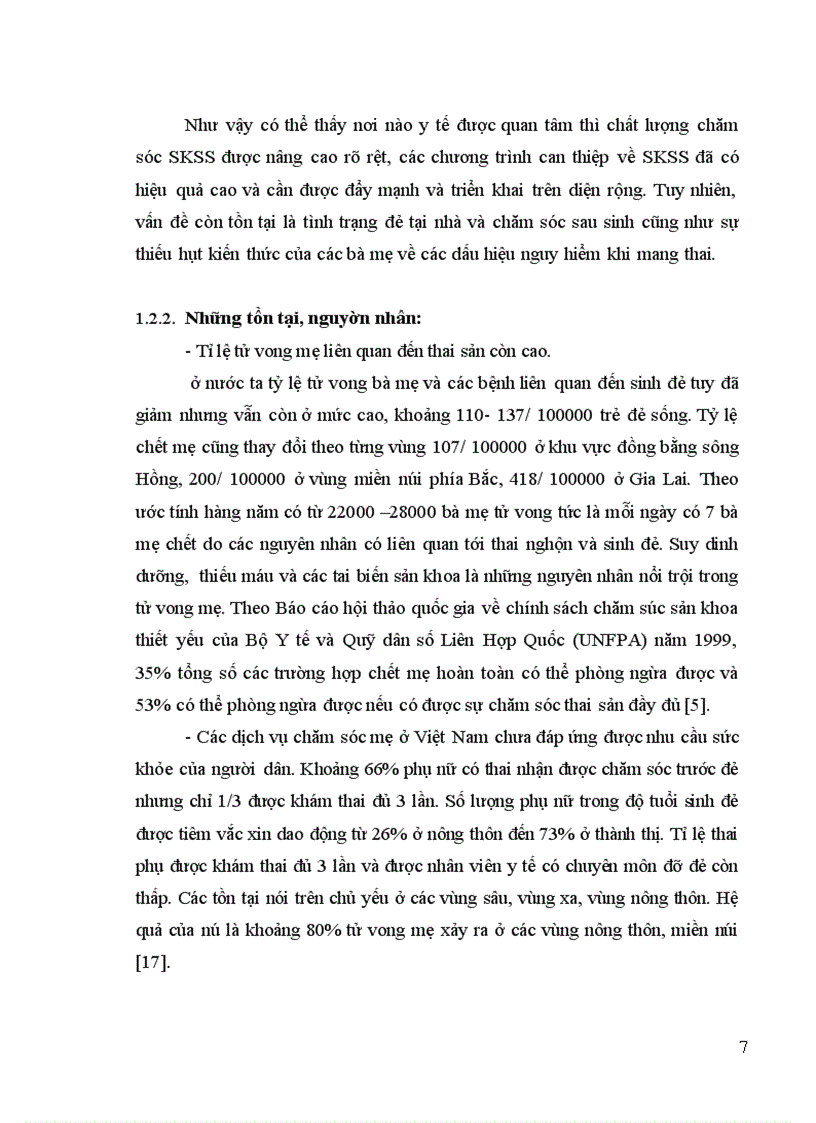 Như vậy có thể thấy nơi nào y tế được quan tâm thì chất lượng chăm sóc SKSS được nâng cao rõ rệt, các chương trình can thiệp về SKSS đã có hiệu quả cao và cần được đẩy mạnh và triển khai trên diện rộng. Tuy nhiên, vấn đề còn tồn tại là tình trạng đẻ tại nhà và chăm sóc sau sinh cũng như sự thiếu hụt kiến thức của các bà mẹ về các dấu hiệu nguy hiểm khi mang thai.

1.2.2. Những tồn tại, nguyên nhân:

- Tỉ lệ tử vong mẹ liên quan đến thai sản còn cao.

ở nước ta tỷ lệ tử vong bà mẹ và các bệnh liên quan đến sinh đẻ tuy đã giảm nhưng vẫn còn ở mức cao, khoảng 110- 137/ 100000 trẻ đẻ sống. Tỷ lệ chết mẹ cũng thay đổi theo từng vùng 107/ 100000 ở khu vực đồng bằng sông Hồng, 200/ 100000 ở vùng miền núi phía Bắc, 418/ 100000 ở Gia Lai. Theo ước tính hàng năm có từ 22000 –28000 bà mẹ tử vong tức là mỗi ngày có 7 bà mẹ chết do các nguyên nhân có liên quan tới thai nghộn và sinh đẻ. Suy dinh dưỡng, thiếu máu và các tai biến sản khoa là những nguyên nhân nổi trội trong tử vong mẹ. Theo Báo cáo hội thảo quốc gia về chính sách chăm súc sản khoa thiết yếu của Bộ Y tế và Quỹ dân số Liên Hợp Quốc (UNFPA) năm 1999, 35% tổng số các trường hợp chết mẹ hoàn toàn có thể phòng ngừa được và 53% có thể phòng ngừa được nếu có được sự chăm sóc thai sản đầy đủ [5].

- Các dịch vụ chăm sóc mẹ ở Việt Nam chưa đáp ứng được nhu cầu sức khỏe của người dân. Khoảng 66% phụ nữ có thai nhận được chăm sóc trước đẻ nhưng chỉ 1/3 được khám thai đủ 3 lần. Số lượng phụ nữ trong độ tuổi sinh đẻ được tiêm vắc xin dao động từ 26% ở nông thôn đến 73% ở thành thị. Tỉ lệ thai phụ được khám thai đủ 3 lần và được nhân viên y tế có chuyên môn đỡ đẻ còn thấp. Các tồn tại nói trên chủ yếu ở các vùng sâu, vùng xa, vùng nông thôn. Hệ quả của nú là khoảng 80% tử vong mẹ xảy ra ở các vùng nông thôn, miền núi [17].

7